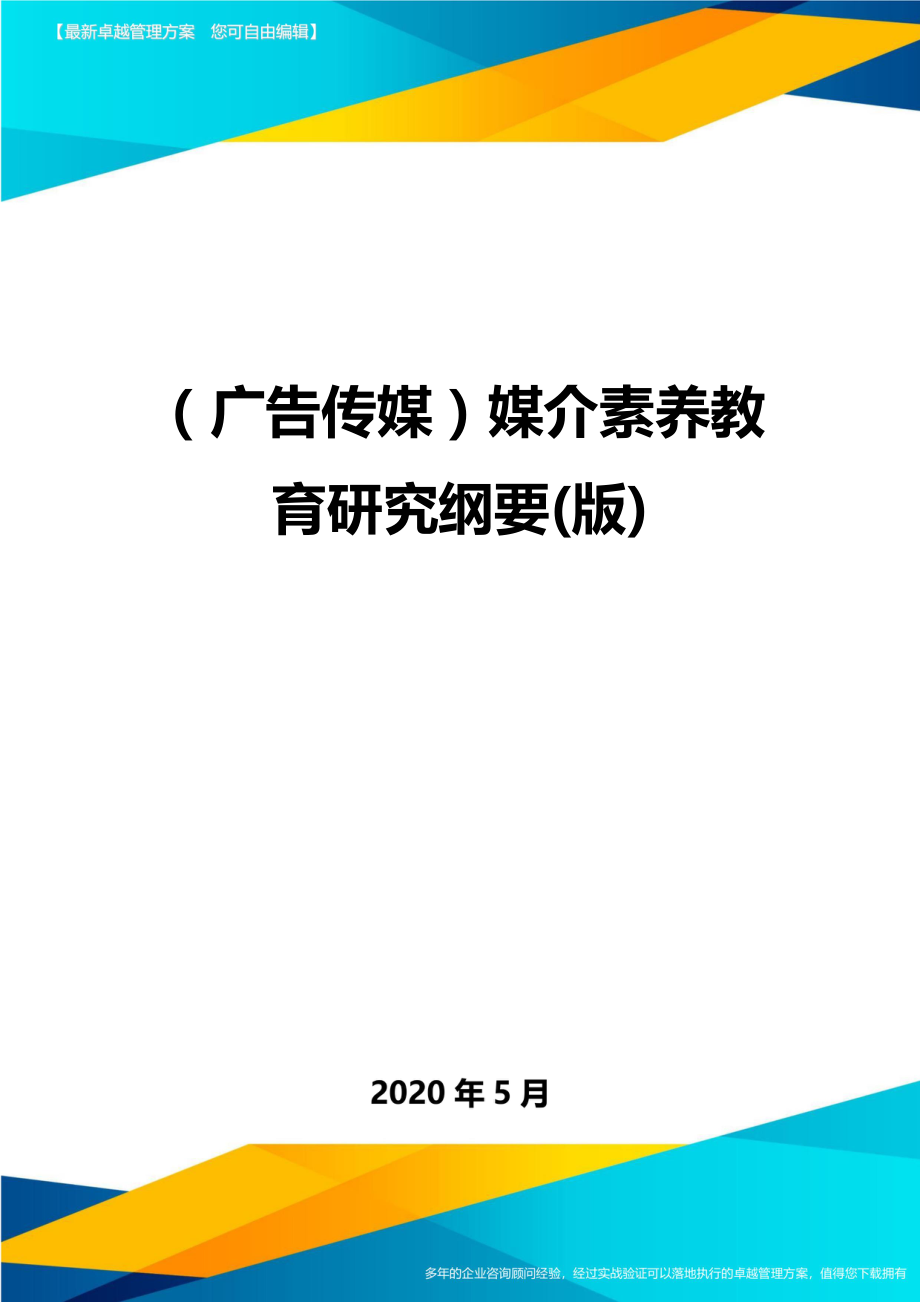 【最新卓越管理方案 您可自由编辑】

（广告传媒）媒介素养教育研究纲要(版)

2020 年 5 月

多年的企业咨询顾问经验，经过实战验证可以落地执行的卓越管理方案，值得您下载拥有